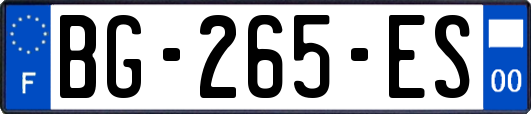 F

BG-265-ES

00